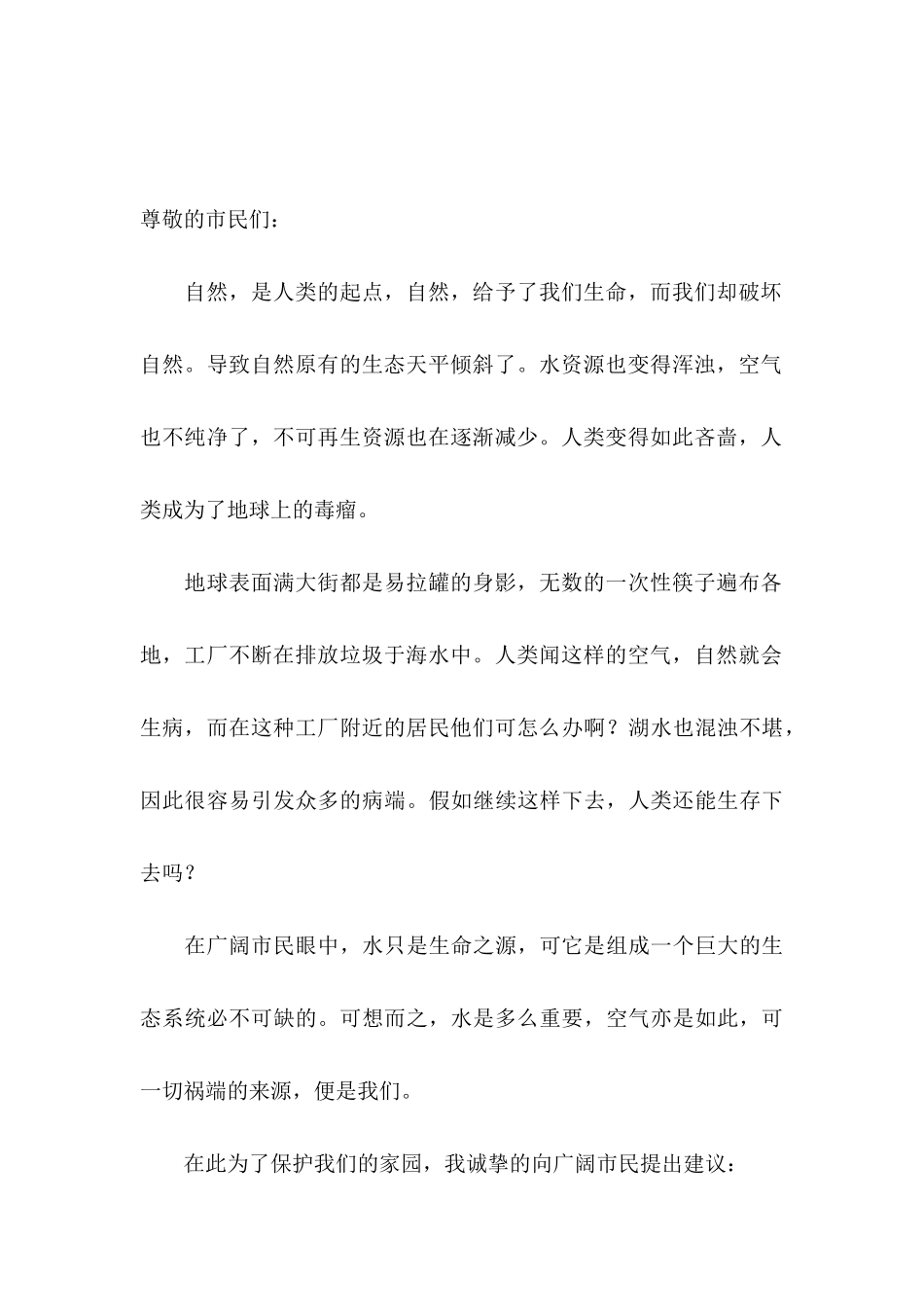 尊敬的市民们：

自然，是人类的起点，自然，给予了我们生命，而我们却破坏自然。导致自然原有的生态天平倾斜了。水资源也变得浑浊，空气也不纯净了，不可再生资源也在逐渐减少。人类变得如此吝啬，人类成为了地球上的毒瘤。

地球表面满大街都是易拉罐的身影，无数的一次性筷子遍布各地，工厂不断在排放垃圾于海水中。人类闻这样的空气，自然就会生病，而在这种工厂附近的居民他们可怎么办啊？湖水也混浊不堪，因此很容易引发众多的病端。假如继续这样下去，人类还能生存下去吗？

在广阔市民眼中，水只是生命之源，可它是组成一个巨大的生态系统必不可缺的。可想而之，水是多么重要，空气亦是如此，可一切祸端的来源，便是我们。

在此为了保护我们的家园，我诚挚的向广阔市民提出建议：